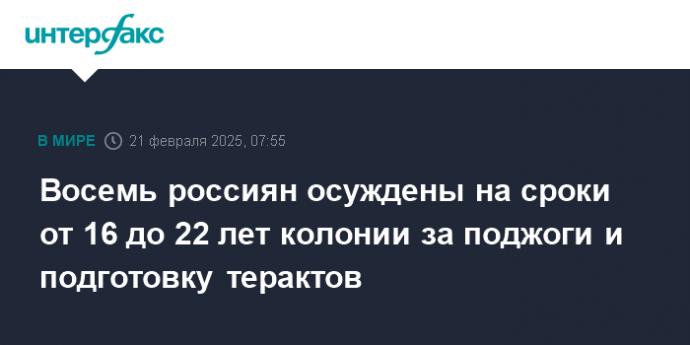 интерфакс

В МИРЕ 21 февраля 2025, 07:55

Восемь россиян осуждены на сроки от 16 до 22 лет колонии за поджоги и подготовку терактов